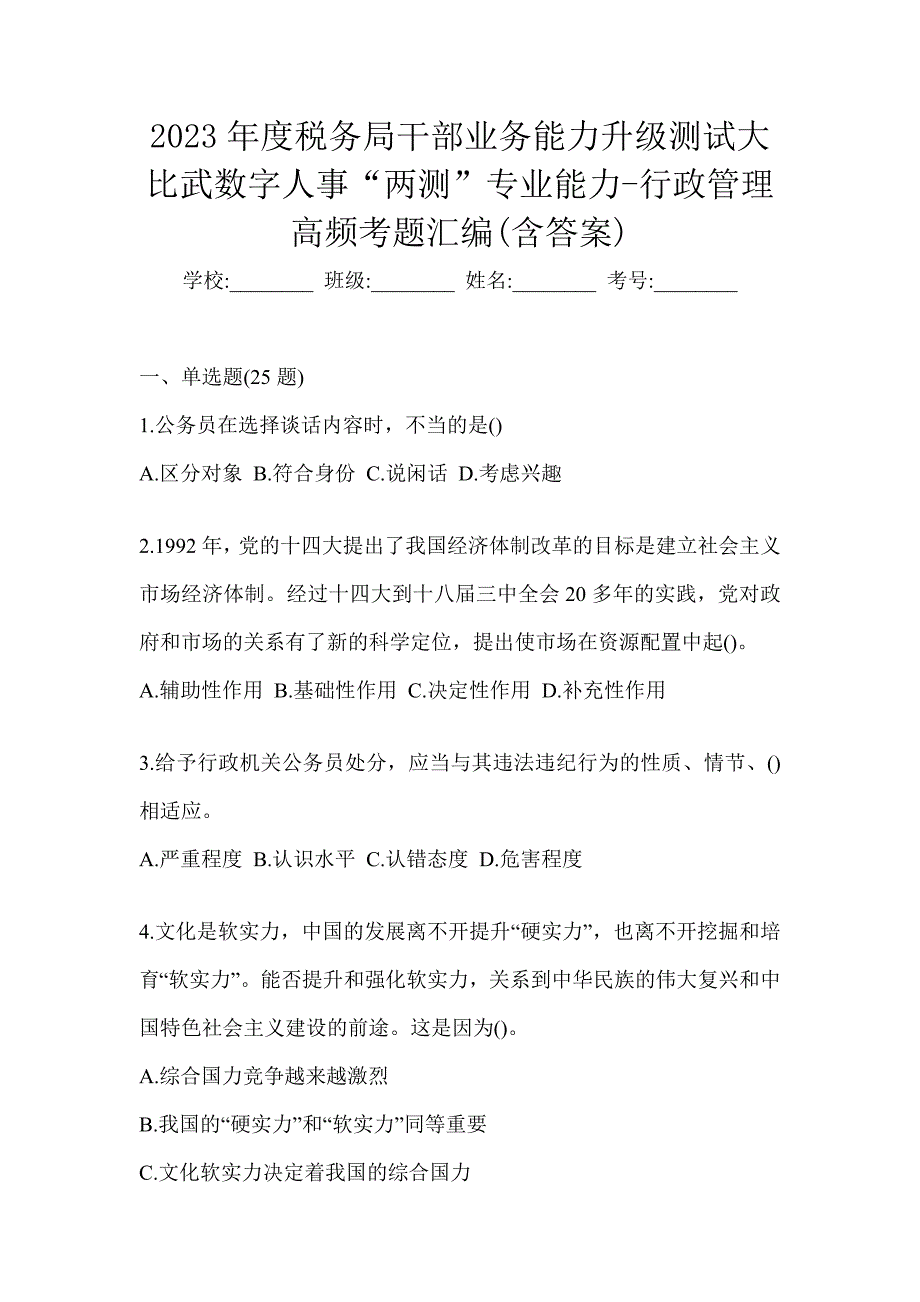 2023 年度税务局干部业务能力升级测试大比武数字人事“两测”专业能力-行政管理高频考题汇编(含答案)

学校:________ 班级:________ 姓名:________ 考号:________

一、单选题(25 题)

1.公务员在选择谈话内容时，不当的是()

A.区分对象 B.符合身份 C.说闲话 D.考虑兴趣

2.1992 年，党的十四大提出了我国经济体制改革的目标是建立社会主义市场经济体制。经过十四大到十八届三中全会 20 多年的实践，党对政府和市场的关系有了新的科学定位，提出使市场在资源配置中起()。

A.辅助性作用 B.基础性作用 C.决定性作用 D.补充性作用

3.给予行政机关公务员处分，应当与其违法违纪行为的性质、情节、()相适应。

A.严重程度 B.认识水平 C.认错态度 D.危害程度

4.文化是软实力，中国的发展离不开提升“硬实力”，也离不开挖掘和培育“软实力”。能否提升和强化软实力，关系到中华民族的伟大复兴和中国特色社会主义建设的前途。这是因为()。

A.综合国力竞争越来越激烈

B.我国的“硬实力”和“软实力”同等重要

C.文化软实力决定着我国的综合国力